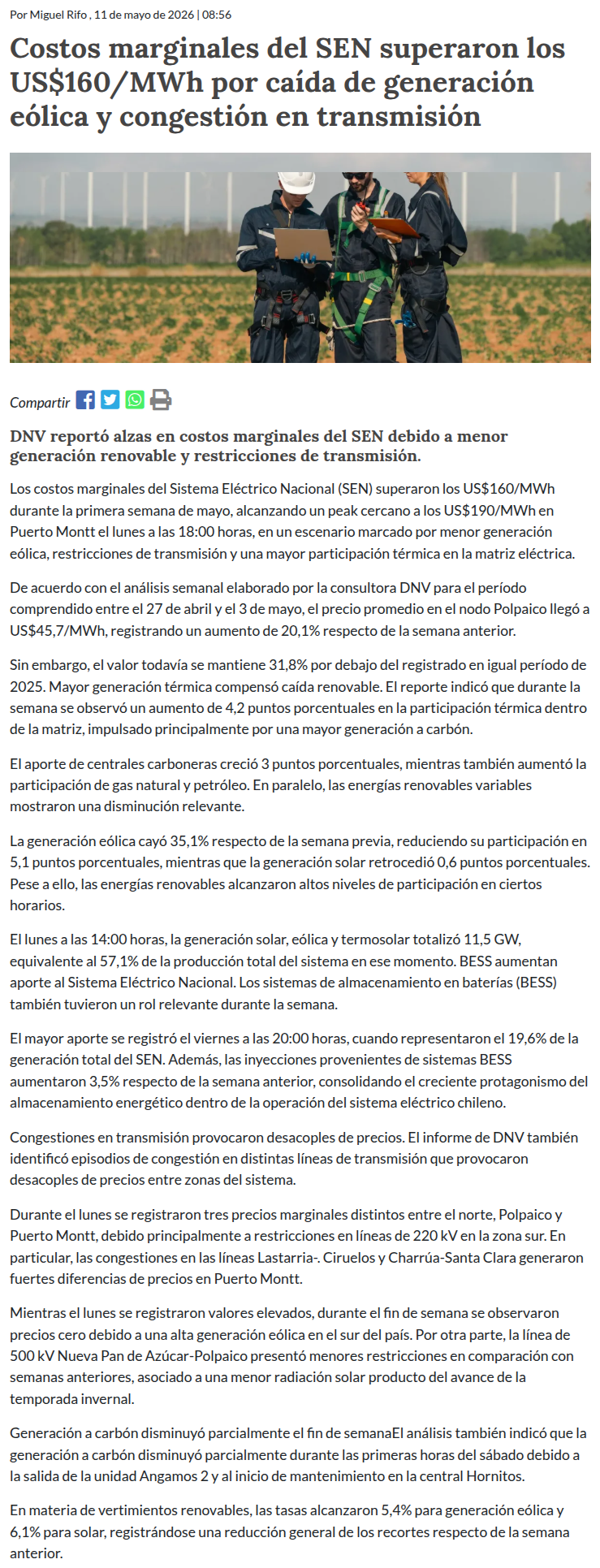 Por Miguel Rifo , 11 de mayo de 2026 | 08:56

Costos marginales del SEN superaron los US$160/MWh por caída de generación eólica y congestión en transmisión

Compartir

DNV reportó alzas en costos marginales del SEN debido a menor generación renovable y restricciones de transmisión.

Los costos marginales del Sistema Eléctrico Nacional (SEN) superaron los US$160/MWh durante la primera semana de mayo, alcanzando un peak cercano a los US$190/MWh en Puerto Montt el lunes a las 18:00 horas, en un escenario marcado por menor generación eólica, restricciones de transmisión y una mayor participación térmica en la matriz eléctrica.

De acuerdo con el análisis semanal elaborado por la consultora DNV para el período comprendido entre el 27 de abril y el 3 de mayo, el precio promedio en el nodo Polpaico llegó a US$45,7/MWh, registrando un aumento de 20,1% respecto de la semana anterior.

Sin embargo, el valor todavía se mantiene 31,8% por debajo del registrado en igual período de 2025. Mayor generación térmica compensó caída renovable. El reporte indicó que durante la semana se observó un aumento de 4,2 puntos porcentuales en la participación térmica dentro de la matriz, impulsado principalmente por una mayor generación a carbón.

El aporte de centrales carboneras creció 3 puntos porcentuales, mientras también aumentó la participación de gas natural y petróleo. En paralelo, las energías renovables variables mostraron una disminución relevante.

La generación eólica cayó 35,1% respecto de la semana previa, reduciendo su participación en 5,1 puntos porcentuales, mientras que la generación solar retrocedió 0,6 puntos porcentuales. Pese a ello, las energías renovables alcanzaron altos niveles de participación en ciertos horarios.

El lunes a las 14:00 horas, la generación solar, eólica y termosolar totalizó 11,5 GW, equivalente al 57,1% de la producción total del sistema en ese momento. BESS aumentan aporte al Sistema Eléctrico Nacional. Los sistemas de almacenamiento en baterías (BESS) también tuvieron un rol relevante durante la semana.

El mayor aporte se registró el viernes a las 20:00 horas, cuando representaron el 19,6% de la generación total del SEN. Además, las inyecciones provenientes de sistemas BESS aumentaron 3,5% respecto de la semana anterior, consolidando el creciente protagonismo del almacenamiento energético dentro de la operación del sistema eléctrico chileno.

Congestiones en transmisión provocaron desacoples de precios. El informe de DNV también identificó episodios de congestión en distintas líneas de transmisión que provocaron desacoples de precios entre zonas del sistema.

Durante el lunes se registraron tres precios marginales distintos entre el norte, Polpaico y Puerto Montt, debido principalmente a restricciones en líneas de 220 kV en la zona sur. En particular, las congestiones en las líneas Lastarria-. Ciruelos y Charrúa-Santa Clara generaron fuertes diferencias de precios en Puerto Montt.

Mientras el lunes se registraron valores elevados, durante el fin de semana se observaron precios cero debido a una alta generación eólica en el sur del país. Por otra parte, la línea de 500 kV Nueva Pan de Azúcar-Polpaico presentó menores restricciones en comparación con semanas anteriores, asociado a una menor radiación solar producto del avance de la temporada invernal.

Generación a carbón disminuyó parcialmente el fin de semanaEl análisis también indicó que la generación a carbón disminuyó parcialmente durante las primeras horas del sábado debido a la salida de la unidad Angamos 2 y al inicio de mantenimiento en la central Hornitos.

En materia de vertimientos renovables, las tasas alcanzaron 5,4% para generación eólica y 6,1% para solar, registrándose una reducción general de los recortes respecto de la semana anterior.